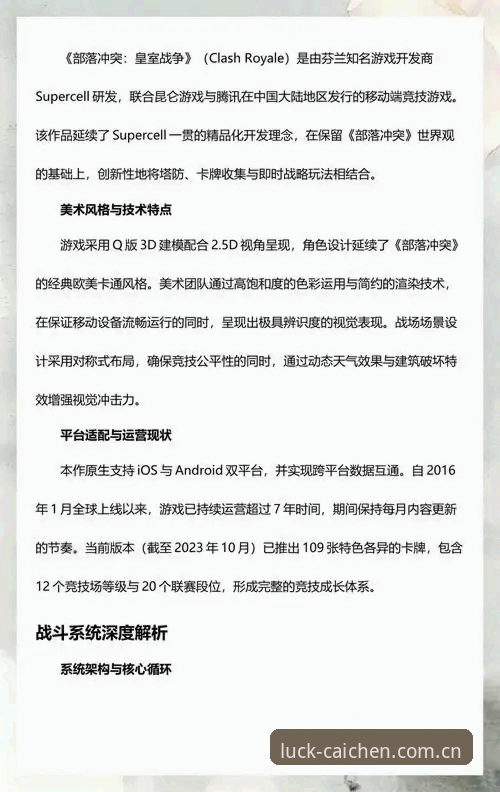 《部落冲突：皇室战争》（Clash Royale）是由芬兰知名游戏开发商 Supercell 研发，联合昆仑游戏与腾讯在中国大陆地区发行的移动端竞技游戏。该作品延续了 Supercell 一贯的精品化开发理念，在保留《部落冲突》世界观的基础上，创新性地将塔防、卡牌收集与即时战略玩法相结合。

美术风格与技术特点

游戏采用 Q 版 3D 建模配合 2.5D 视角呈现，角色设计延续了《部落冲突》的经典欧美卡通风格。美术团队通过高饱和度的色彩运用与简约的渲染技术，在保证移动设备流畅运行的同时，呈现出极具辨识度的视觉表现。战场场景设计采用对称式布局，确保竞技公平性的同时，通过动态天气效果与建筑破坏特效增强视觉冲击力。

平台适配与运营现状

本作原生支持 iOS 与 Android 双平台，并实现跨平台数据互通。自 2016 年 1 月全球上线以来，游戏已持续运营超过 7 年时间，期间保持每月内容更新的节奏。当前版本（截至 2023 年 10 月）已推出 109 张特色各异的卡牌，包含 12 个竞技场等级与 20 个联赛段位，形成完整的竞技成长体系。

战斗系统深度解析

系统架构与核心循环

luck-caichen.com.cn